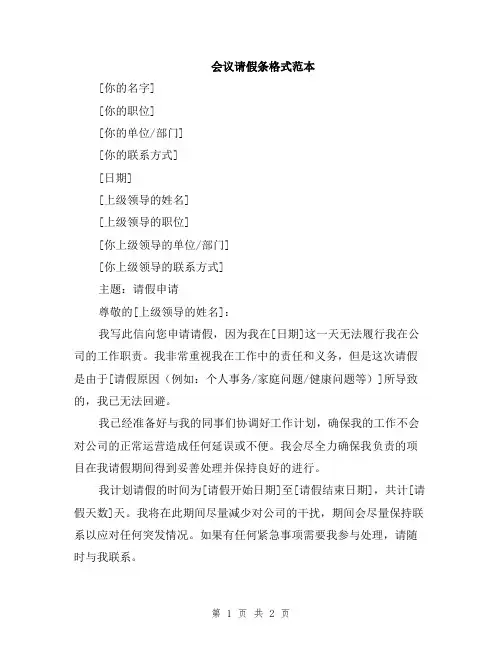 会议请假条格式范本

[你的名字]

[你的职位]

[你的单位/部门]

[你的联系方式]

[日期]

[上级领导的姓名]

[上级领导的职位]

[你上级领导的单位/部门]

[你上级领导的联系方式]

主题：请假申请

尊敬的[上级领导的姓名]：

我写此信向您申请请假，因为我在[日期]这一天无法履行我在公司的工作职责。我非常重视我在工作中的责任和义务，但是这次请假是由于[请假原因（例如：个人事务/家庭问题/健康问题等）]所导致的，我已无法回避。

我已经准备好与我的同事们协调好工作计划，确保我的工作不会对公司的正常运营造成任何延误或不便。我会尽全力确保我负责的项目在我请假期间得到妥善处理并保持良好的进行。

我计划请假的时间为[请假开始日期]至[请假结束日期]，共计[请假天数]天。我将在此期间尽量减少对公司的干扰，期间会尽量保持联系以应对任何突发情况。如果有任何紧急事项需要我参与处理，请随时与我联系。

第 1 页 共 2 页